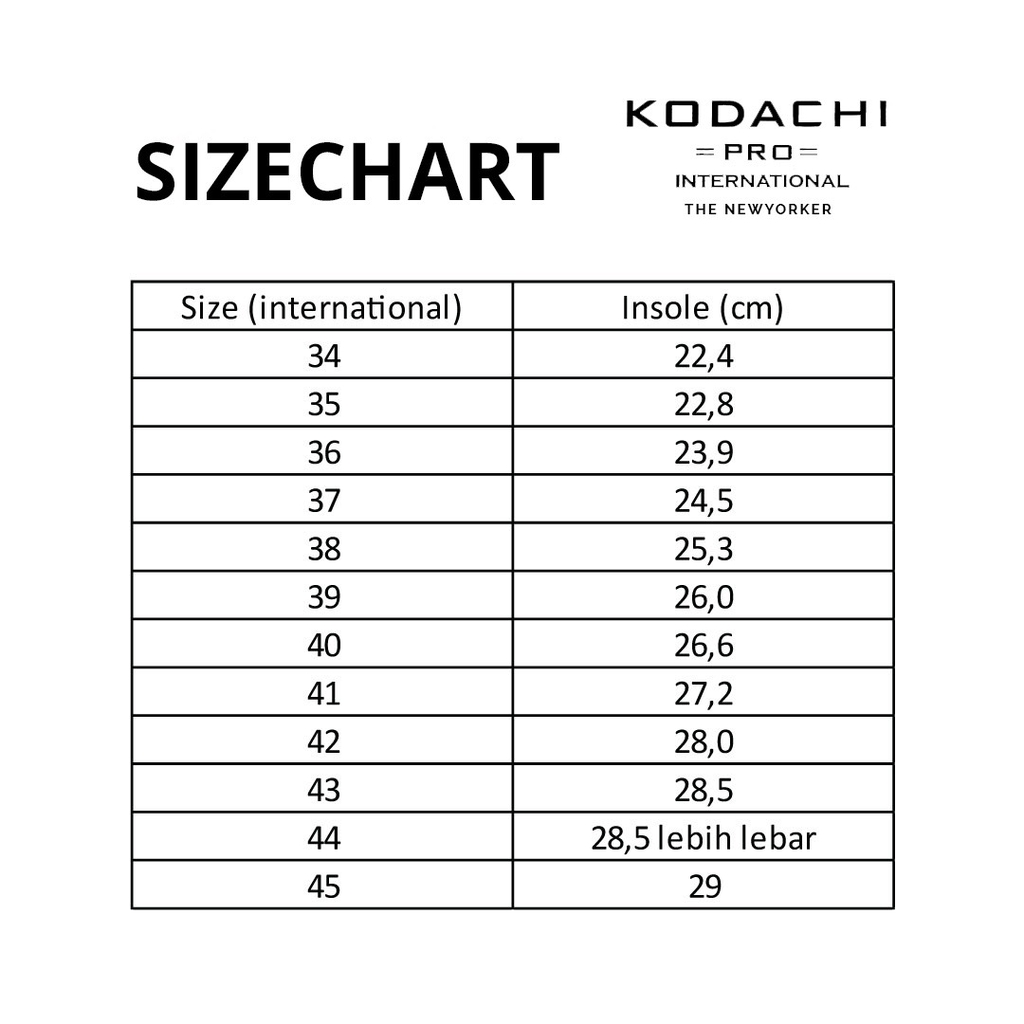 SIZECHART

KODACHI
PRO
INTERNATIONAL
THE NEWYORKER

| Size (international) | Insole (cm) |
|---|---|
| 34 | 22,4 |
| 35 | 22,8 |
| 36 | 23,9 |
| 37 | 24,5 |
| 38 | 25,3 |
| 39 | 26,0 |
| 40 | 26,6 |
| 41 | 27,2 |
| 42 | 28,0 |
| 43 | 28,5 |
| 44 | 28,5 lebih lebar |
| 45 | 29 |